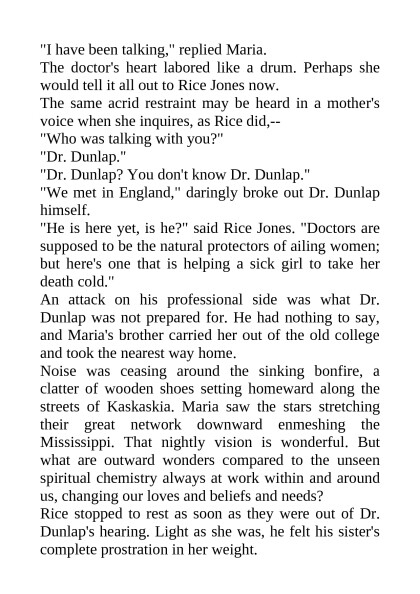 "I have been talking," replied Maria.

The doctor's heart labored like a drum. Perhaps she would tell it all out to Rice Jones now.

The same acrid restraint may be heard in a mother's voice when she inquires, as Rice did,--

"Who was talking with you?"

"Dr. Dunlap."

"Dr. Dunlap? You don't know Dr. Dunlap."

"We met in England," daringly broke out Dr. Dunlap himself.

"He is here yet, is he?" said Rice Jones. "Doctors are supposed to be the natural protectors of ailing women; but here's one that is helping a sick girl to take her death cold."

An attack on his professional side was what Dr. Dunlap was not prepared for. He had nothing to say, and Maria's brother carried her out of the old college and took the nearest way home.

Noise was ceasing around the sinking bonfire, a clatter of wooden shoes setting homeward along the streets of Kaskaskia. Maria saw the stars stretching their great network downward enmeshing the Mississippi. That nightly vision is wonderful. But what are outward wonders compared to the unseen spiritual chemistry always at work within and around us, changing our loves and beliefs and needs?

Rice stopped to rest as soon as they were out of Dr. Dunlap's hearing. Light as she was, he felt his sister's complete prostration in her weight.